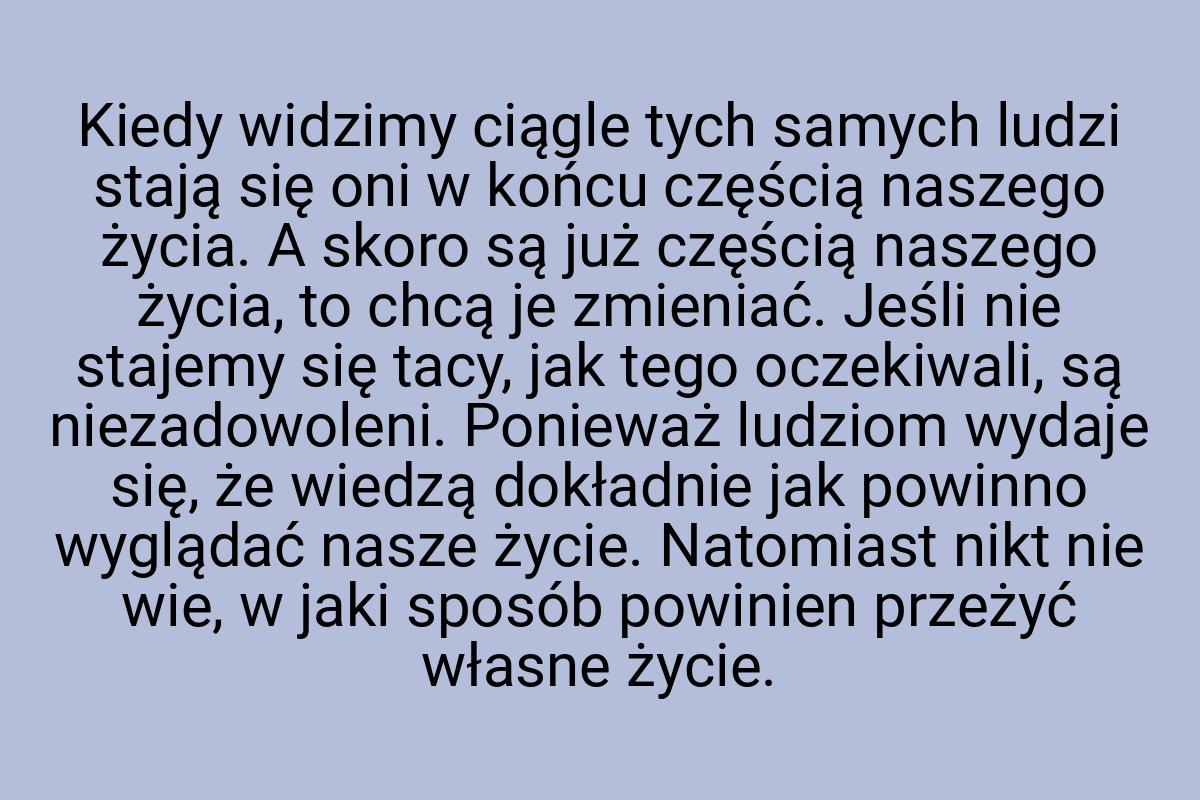 Kiedy widzimy ciągle tych samych ludzi stają się oni w końcu częścią naszego życia. A skoro są już częścią naszego życia, to chcą je zmieniać. Jeśli nie stajemy się tacy, jak tego oczekiwali, są niezadowoleni. Ponieważ ludziom wydaje się, że wiedzą dokładnie jak powinno wyglądać nasze życie. Natomiast nikt nie wie, w jaki sposób powinien przeżyć własne życie.